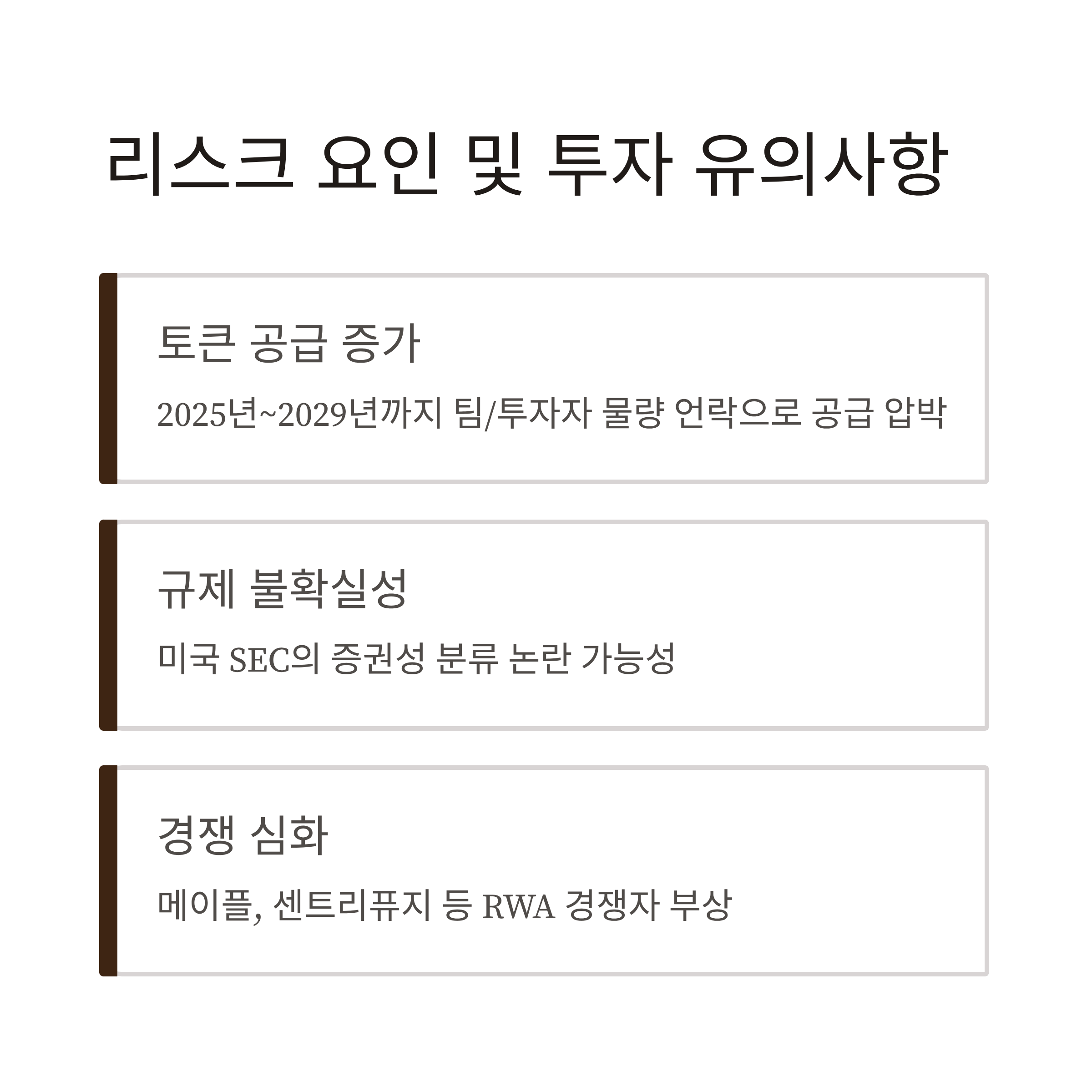 리스크 요인 및 투자 유의사항

토큰 공급 증가

2025년~2029년까지 팀/투자자 물량 언락으로 공급 압박

규제 불확실성

미국 SEC의 증권성 분류 논란 가능성

경쟁 심화

메이플, 센트리퓨지 등 RWA 경쟁자 부상